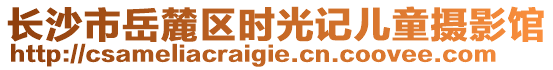 长沙市岳麓区时光记儿童摄影馆
http://csameliacraigie.cn.coovee.com